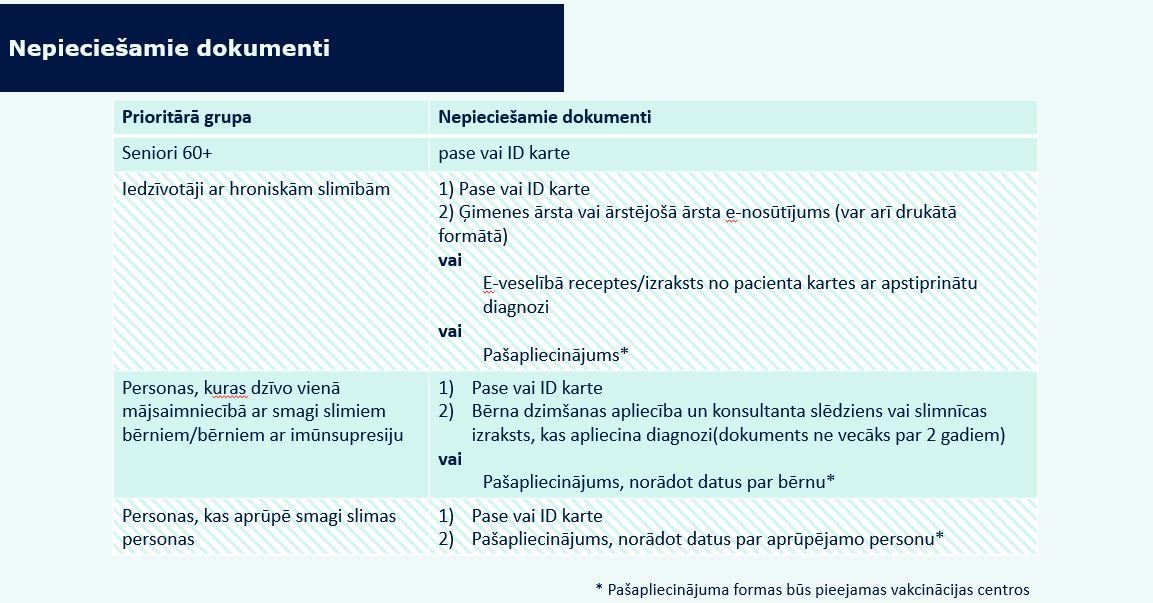 Nepieciešamie dokumenti

| Prioritārā grupa | Nepieciešamie dokumenti |
|---|---|
| Seniori 60+ | pase vai ID karte |
| Iedzīvotāji ar hroniskām slimībām | 1) Pase vai ID karte 2) Ģimenes ārsta vai ārstējošā ārsta e-nosūtījums (var arī drukātā formātā) vai E-veselībā receptes/izraksts no pacienta kartes ar apstiprinātu diagnozi vai Pašapliecinājums* |
| Personas, kuras dzīvo vienā mājsaimniecībā ar smagi slimiem bērniem/bērniem ar imūnsupresiju | 1) Pase vai ID karte 2) Bērna dzimšanas apliecība un konsultanta slēdziens vai slimnīcas izraksts, kas apliecina diagnozi(dokuments ne vecāks par 2 gadiem) vai Pašapliecinājums, norādot datus par bērnu* |
| Personas, kas aprūpē smagi slimas personas | 1) Pase vai ID karte 2) Pašapliecinājums, norādot datus par aprūpējamo personu* |

* Pašapliecinājuma formas būs pieejamas vakcinācijas centros